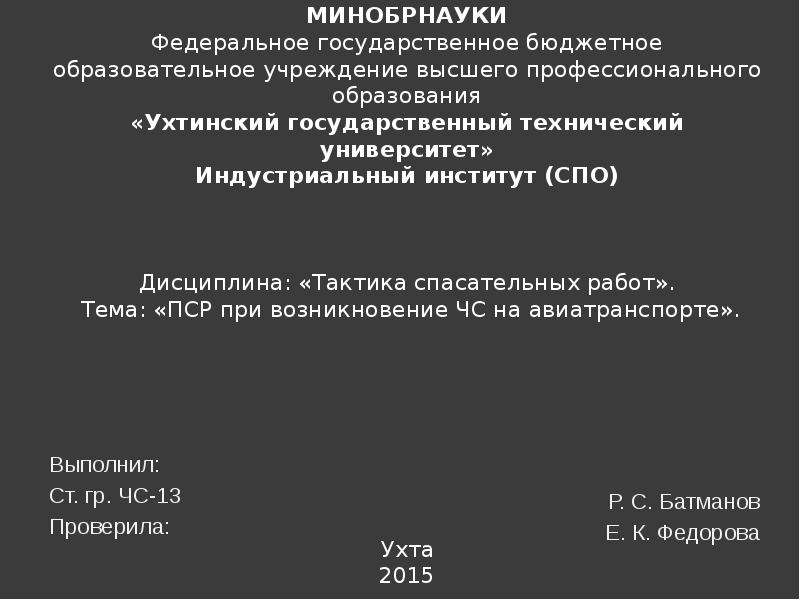 МИНОБРНАУКИ
Федеральное государственное бюджетное образовательное учреждение высшего профессионального образования
«Ухтинский государственный технический университет»
Индустриальный институт (СПО)

Дисциплина: «Тактика спасательных работ».
Тема: «ПСР при возникновение ЧС на авиатранспорте».

Выполнил:
Ст. гр. ЧС-13
Проверила:

Р. С. Батманов
Е. К. Федорова

Ухта
2015